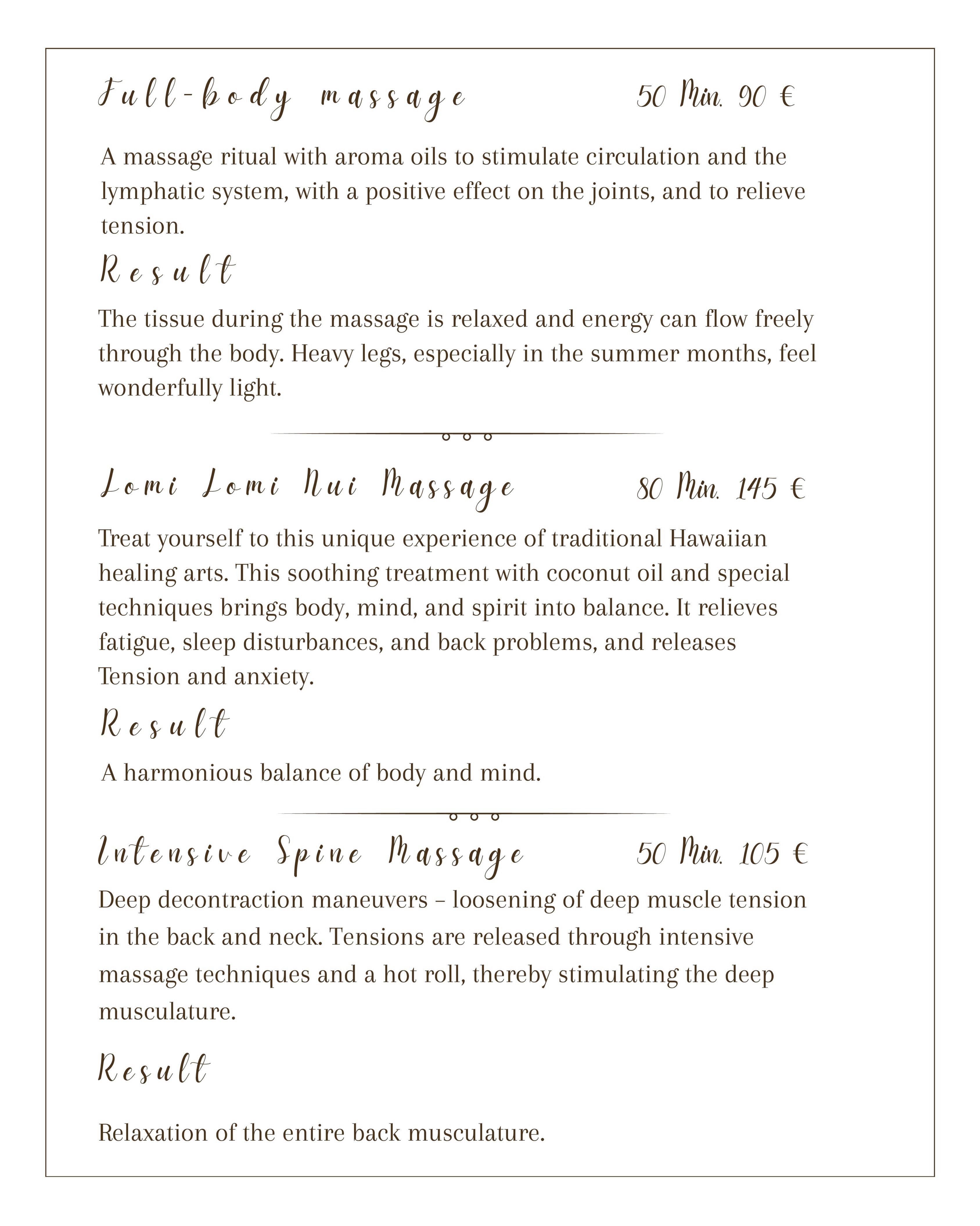 Full-body massage 50 Min. 90 €

A massage ritual with aroma oils to stimulate circulation and the lymphatic system, with a positive effect on the joints, and to relieve tension.

Result

The tissue during the massage is relaxed and energy can flow freely through the body. Heavy legs, especially in the summer months, feel wonderfully light.

Lomi Lomi Nui Massage 80 Min. 145 €

Treat yourself to this unique experience of traditional Hawaiian healing arts. This soothing treatment with coconut oil and special techniques brings body, mind, and spirit into balance. It relieves fatigue, sleep disturbances, and back problems, and releases Tension and anxiety.

Result

A harmonious balance of body and mind.

Intensive Spine Massage 50 Min. 105 €

Deep decontraction maneuvers – loosening of deep muscle tension in the back and neck. Tensions are released through intensive massage techniques and a hot roll, thereby stimulating the deep musculature.

Result

Relaxation of the entire back musculature.